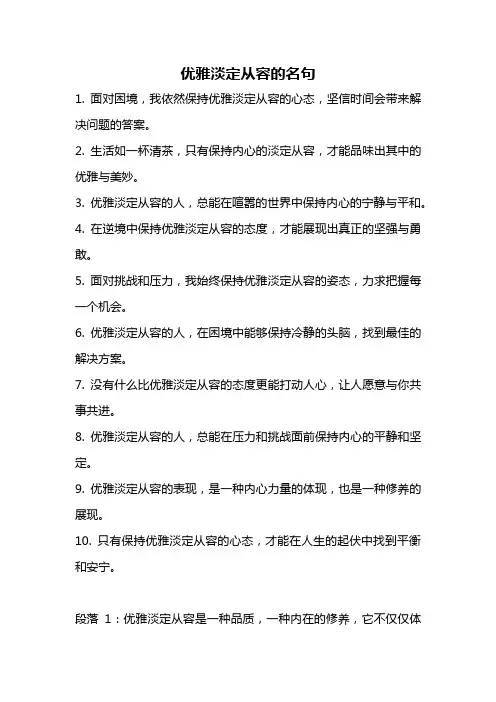 优雅淡定从容的名句

1. 面对困境，我依然保持优雅淡定从容的心态，坚信时间会带来解决问题的答案。

2. 生活如一杯清茶，只有保持内心的淡定从容，才能品味出其中的优雅与美妙。

3. 优雅淡定从容的人，总能在喧嚣的世界中保持内心的宁静与平和。

4. 在逆境中保持优雅淡定从容的态度，才能展现出真正的坚强与勇敢。

5. 面对挑战和压力，我始终保持优雅淡定从容的姿态，力求把握每一个机会。

6. 优雅淡定从容的人，在困境中能够保持冷静的头脑，找到最佳的解决方案。

7. 没有什么比优雅淡定从容的态度更能打动人心，让人愿意与你共事共进。

8. 优雅淡定从容的人，总能在压力和挑战面前保持内心的平静和坚定。

9. 优雅淡定从容的表现，是一种内心力量的体现，也是一种修养的展现。

10. 只有保持优雅淡定从容的心态，才能在人生的起伏中找到平衡和安宁。

段落 1：优雅淡定从容是一种品质，一种内在的修养，它不仅仅体